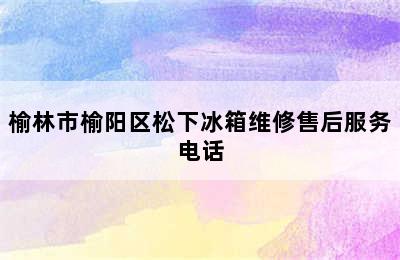 榆林市榆阳区松下冰箱维修售后服务电话